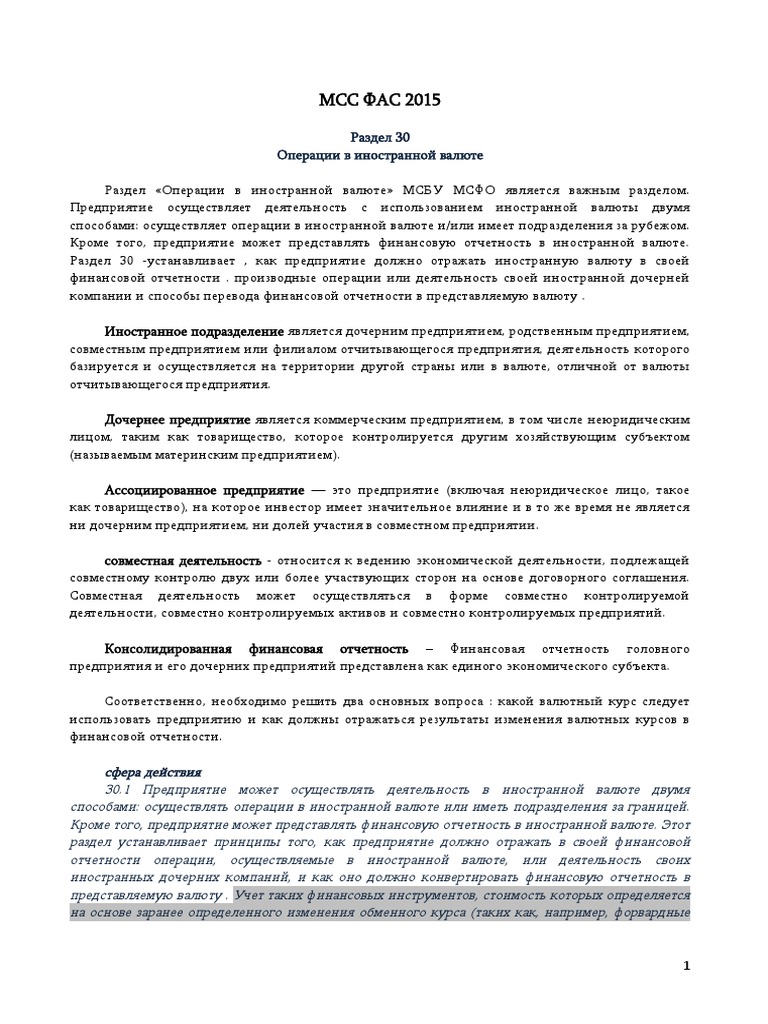 МСС ФАС 2015

Раздел 30
Операции в иностранной валюте

Раздел «Операции в иностранной валюте» МСБУ МСФО является важным разделом. Предприятие осуществляет деятельность с использованием иностранной валюты двумя способами: осуществляет операции в иностранной валюте и/или имеет подразделения за рубежом. Кроме того, предприятие может представлять финансовую отчетность в иностранной валюте. Раздел 30 -устанавливает , как предприятие должно отражать иностранную валюту в своей финансовой отчетности . производные операции или деятельность своей иностранной дочерней компании и способы перевода финансовой отчетности в представляемую валюту .

Иностранное подразделение является дочерним предприятием, родственным предприятием, совместным предприятием или филиалом отчитывающегося предприятия, деятельность которого базируется и осуществляется на территории другой страны или в валюте, отличной от валюты отчитывающегося предприятия.

Дочернее предприятие является коммерческим предприятием, в том числе неюридическим лицом, таким как товарищество, которое контролируется другим хозяйствующим субъектом (называемым материнским предприятием).

Ассоциированное предприятие — это предприятие (включая неюридическое лицо, такое как товарищество), на которое инвестор имеет значительное влияние и в то же время не является ни дочерним предприятием, ни долей участия в совместном предприятии.

совместная деятельность - относится к ведению экономической деятельности, подлежащей совместному контролю двух или более участвующих сторон на основе договорного соглашения. Совместная деятельность может осуществляться в форме совместно контролируемой деятельности, совместно контролируемых активов и совместно контролируемых предприятий.

Консолидированная финансовая отчетность – Финансовая отчетность головного предприятия и его дочерних предприятий представлена как единого экономического субъекта.

Соответственно, необходимо решить два основных вопроса : какой валютный курс следует использовать предприятию и как должны отражаться результаты изменения валютных курсов в финансовой отчетности.

сфера действия
30.1 Предприятие может осуществлять деятельность в иностранной валюте двумя способами: осуществлять операции в иностранной валюте или иметь подразделения за границей. Кроме того, предприятие может представлять финансовую отчетность в иностранной валюте. Этот раздел устанавливает принципы того, как предприятие должно отражать в своей финансовой отчетности операции, осуществляемые в иностранной валюте, или деятельность своих иностранных дочерних компаний, и как оно должно конвертировать финансовую отчетность в представляемую валюту . Учет таких финансовых инструментов, стоимость которых определяется на основе заранее определенного изменения обменного курса (таких как, например, форвардные

1